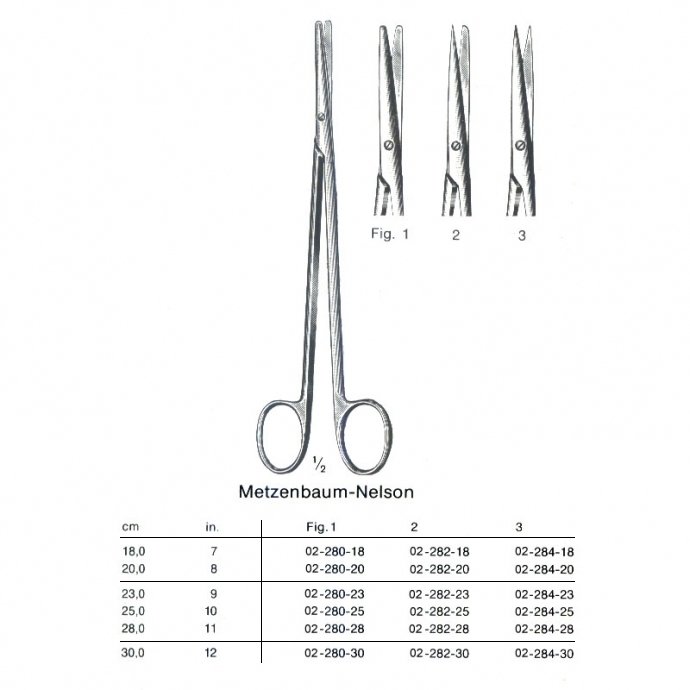 Fig. 1
2
3

$\frac{1}{2}$

Metzenbaum-Nelson

| cm | in. | Fig. 1 | 2 | 3 |
|---|---|---|---|---|
| 18,0 | 7 | 02-280-18 | 02-282-18 | 02-284-18 |
| 20,0 | 8 | 02-280-20 | 02-282-20 | 02-284-20 |
| 23,0 | 9 | 02-280-23 | 02-282-23 | 02-284-23 |
| 25,0 | 10 | 02-280-25 | 02-282-25 | 02-284-25 |
| 28,0 | 11 | 02-280-28 | 02-282-28 | 02-284-28 |
| 30,0 | 12 | 02-280-30 | 02-282-30 | 02-284-30 |